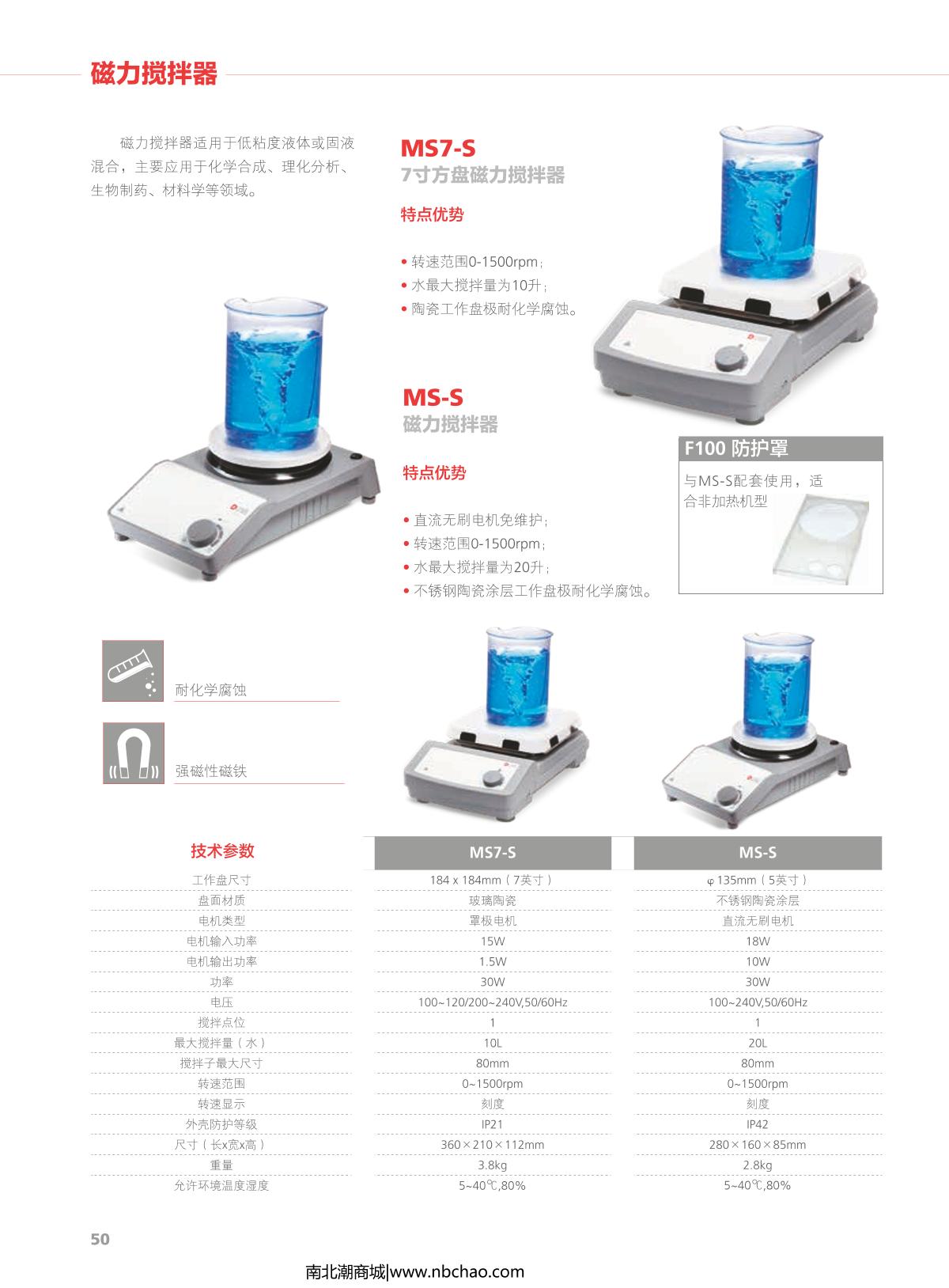 磁力搅拌器

磁力搅拌器适用于低粘度液体或固液混合，主要应用于化学合成、理化分析、生物制药、材料学等领域。

MS7-S
7寸方盘磁力搅拌器

特点优势

• 转速范围0-1500rpm；
• 水最大搅拌量为10升；
• 陶瓷工作盘极耐化学腐蚀。

MS-S
磁力搅拌器

特点优势

• 直流无刷电机免维护；
• 转速范围0-1500rpm；
• 水最大搅拌量为20升；
• 不锈钢陶瓷涂层工作盘极耐化学腐蚀。

F100 防护罩
与MS-S配套使用，适合非加热机型

耐化学腐蚀

强磁性磁铁

| 技术参数 | MS7-S | MS-S |
|---|---|---|
| 工作盘尺寸 | 184 x 184mm（7英寸） | φ 135mm（5英寸） |
| 盘面材质 | 玻璃陶瓷 | 不锈钢陶瓷涂层 |
| 电机类型 | 罩极电机 | 直流无刷电机 |
| 电机输入功率 | 15W | 18W |
| 电机输出功率 | 1.5W | 10W |
| 功率 | 30W | 30W |
| 电压 | 100~120/200~240V,50/60Hz | 100~240V,50/60Hz |
| 搅拌点位 | 1 | 1 |
| 最大搅拌量（水） | 10L | 20L |
| 搅拌子最大尺寸 | 80mm | 80mm |
| 转速范围 | 0~1500rpm | 0~1500rpm |
| 转速显示 | 刻度 | 刻度 |
| 外壳防护等级 | IP21 | IP42 |
| 尺寸（长x宽x高） | 360×210×112mm | 280×160×85mm |
| 重量 | 3.8kg | 2.8kg |
| 允许环境温度湿度 | 5~40℃,80% | 5~40℃,80% |

50

南北潮商城|www.nbchao.com